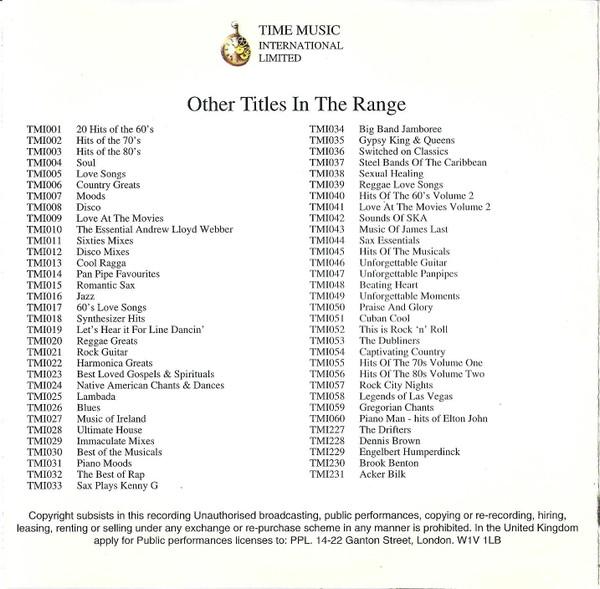 TIME MUSIC
INTERNATIONAL
LIMITED

Other Titles In The Range

TMI001 20 Hits of the 60's
TMI002 Hits of the 70's
TMI003 Hits of the 80's
TMI004 Soul
TMI005 Love Songs
TMI006 Country Greats
TMI007 Moods
TMI008 Disco
TMI009 Love At The Movies
TMI010 The Essential Andrew Lloyd Webber
TMI011 Sixties Mixes
TMI012 Disco Mixes
TMI013 Cool Ragga
TMI014 Pan Pipe Favourites
TMI015 Romantic Sax
TMI016 Jazz
TMI017 60's Love Songs
TMI018 Synthesizer Hits
TMI019 Let's Hear it For Line Dancin'
TMI020 Reggae Greats
TMI021 Rock Guitar
TMI022 Harmonica Greats
TMI023 Best Loved Gospels & Spirituals
TMI024 Native American Chants & Dances
TMI025 Lambada
TMI026 Blues
TMI027 Music of Ireland
TMI028 Ultimate House
TMI029 Immaculate Mixes
TMI030 Best of the Musicals
TMI031 Piano Moods
TMI032 The Best of Rap
TMI033 Sax Plays Kenny G

TMI034 Big Band Jamboree
TMI035 Gypsy King & Queens
TMI036 Switched on Classics
TMI037 Steel Bands Of The Caribbean
TMI038 Sexual Healing
TMI039 Reggae Love Songs
TMI040 Hits Of The 60's Volume 2
TMI041 Love At The Movies Volume 2
TMI042 Sounds Of SKA
TMI043 Music Of James Last
TMI044 Sax Essentials
TMI045 Hits Of The Musicals
TMI046 Unforgettable Guitar
TMI047 Unforgettable Panpipes
TMI048 Beating Heart
TMI049 Unforgettable Moments
TMI050 Praise And Glory
TMI051 Cuban Cool
TMI052 This is Rock 'n' Roll
TMI053 The Dubliners
TMI054 Captivating Country
TMI055 Hits Of The 70s Volume One
TMI056 Hits Of The 80s Volume Two
TMI057 Rock City Nights
TMI058 Legends of Las Vegas
TMI059 Gregorian Chants
TMI060 Piano Man - hits of Elton John
TMI227 The Drifters
TMI228 Dennis Brown
TMI229 Engelbert Humperdinck
TMI230 Brook Benton
TMI231 Acker Bilk

Copyright subsists in this recording Unauthorised broadcasting, public performances, copying or re-recording, hiring, leasing, renting or selling under any exchange or re-purchase scheme in any manner is prohibited. In the United Kingdom apply for Public performances licenses to: PPL. 14-22 Ganton Street, London. W1V 1LB